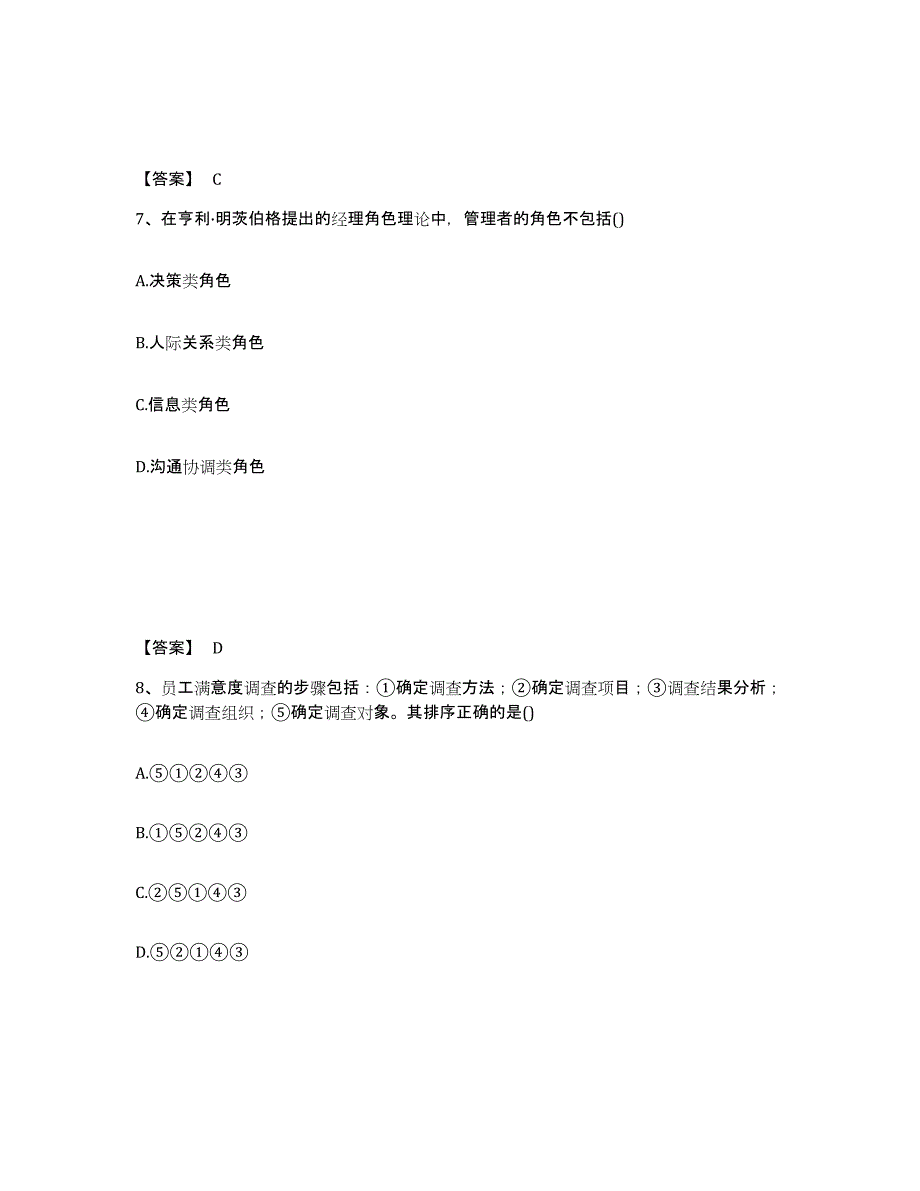 【答案】 C

7、在亨利·明茨伯格提出的经理角色理论中，管理者的角色不包括()

A.决策类角色

B.人际关系类角色

C.信息类角色

D.沟通协调类角色

【答案】 D

8、员工满意度调查的步骤包括：①确定调查方法；②确定调查项目；③调查结果分析；④确定调查组织；⑤确定调查对象。其排序正确的是()

A.⑤①②④③

B.①⑤②④③

C.②⑤①④③

D.⑤②①④③